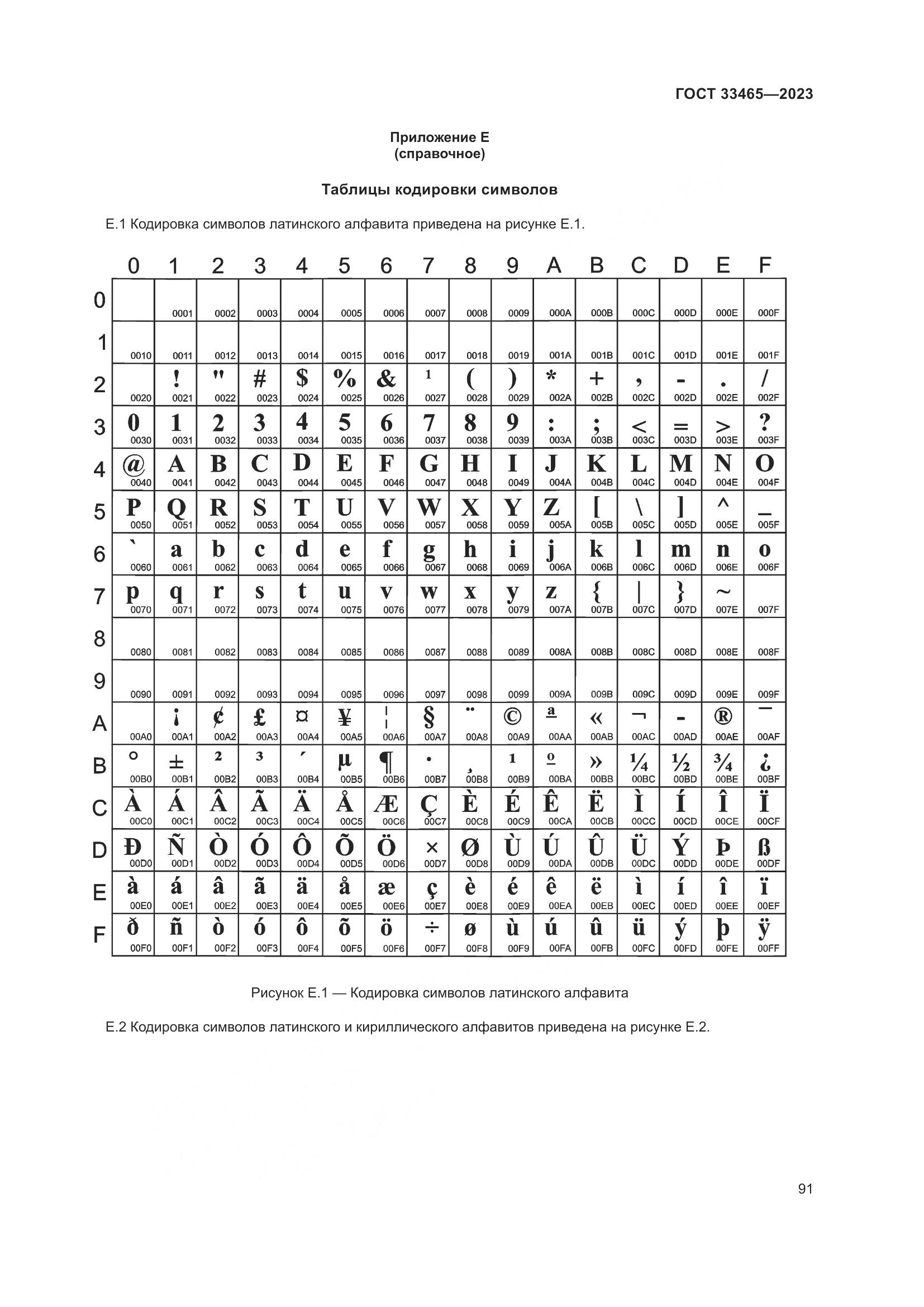 ГОСТ 33465—2023

Приложение Е
(справочное)

Таблицы кодировки символов

Е.1 Кодировка символов латинского алфавита приведена на рисунке Е.1.

| | 0 | 1 | 2 | 3 | 4 | 5 | 6 | 7 | 8 | 9 | A | B | C | D | E | F |
|---|---|---|---|---|---|---|---|---|---|---|---|---|---|---|---|---|
| 0 | | 0001 | 0002 | 0003 | 0004 | 0005 | 0006 | 0007 | 0008 | 0009 | 000A | 000B | 000C | 000D | 000E | 000F |
| 1 | 0010 | 0011 | 0012 | 0013 | 0014 | 0015 | 0016 | 0017 | 0018 | 0019 | 001A | 001B | 001C | 001D | 001E | 001F |
| 2 | 0020 | ! 0021 | " 0022 | # 0023 | $ 0024 | % 0025 | & 0026 | ' 0027 | ( 0028 | ) 0029 | * 002A | + 002B | , 002C | - 002D | . 002E | / 002F |
| 3 | 0 0030 | 1 0031 | 2 0032 | 3 0033 | 4 0034 | 5 0035 | 6 0036 | 7 0037 | 8 0038 | 9 0039 | : 003A | ; 003B | < 003C | = 003D | > 003E | ? 003F |
| 4 | @ 0040 | A 0041 | B 0042 | C 0043 | D 0044 | E 0045 | F 0046 | G 0047 | H 0048 | I 0049 | J 004A | K 004B | L 004C | M 004D | N 004E | O 004F |
| 5 | P 0050 | Q 0051 | R 0052 | S 0053 | T 0054 | U 0055 | V 0056 | W 0057 | X 0058 | Y 0059 | Z 005A | [ 005B | \ 005C | ] 005D | ^ 005E | _ 005F |
| 6 | ` 0060 | a 0061 | b 0062 | c 0063 | d 0064 | e 0065 | f 0066 | g 0067 | h 0068 | i 0069 | j 006A | k 006B | l 006C | m 006D | n 006E | o 006F |
| 7 | p 0070 | q 0071 | r 0072 | s 0073 | t 0074 | u 0075 | v 0076 | w 0077 | x 0078 | y 0079 | z 007A | { 007B | \| 007C | } 007D | ~ 007E | 007F |
| 8 | 0080 | 0081 | 0082 | 0083 | 0084 | 0085 | 0086 | 0087 | 0088 | 0089 | 008A | 008B | 008C | 008D | 008E | 008F |
| 9 | 0090 | 0091 | 0092 | 0093 | 0094 | 0095 | 0096 | 0097 | 0098 | 0099 | 009A | 009B | 009C | 009D | 009E | 009F |
| A | 00A0 | ¡ 00A1 | ¢ 00A2 | £ 00A3 | ¤ 00A4 | ¥ 00A5 | ¦ 00A6 | § 00A7 | ¨ 00A8 | © 00A9 | ª 00AA | « 00AB | ¬ 00AC | - 00AD | ® 00AE | ¯ 00AF |
| B | ° 00B0 | ± 00B1 | ² 00B2 | ³ 00B3 | ´ 00B4 | µ 00B5 | ¶ 00B6 | · 00B7 | ¸ 00B8 | ¹ 00B9 | º 00BA | » 00BB | ¼ 00BC | ½ 00BD | ¾ 00BE | ¿ 00BF |
| C | À 00C0 | Á 00C1 | Â 00C2 | Ã 00C3 | Ä 00C4 | Å 00C5 | Æ 00C6 | Ç 00C7 | È 00C8 | É 00C9 | Ê 00CA | Ë 00CB | Ì 00CC | Í 00CD | Î 00CE | Ï 00CF |
| D | Ð 00D0 | Ñ 00D1 | Ò 00D2 | Ó 00D3 | Ô 00D4 | Õ 00D5 | Ö 00D6 | × 00D7 | Ø 00D8 | Ù 00D9 | Ú 00DA | Û 00DB | Ü 00DC | Ý 00DD | Þ 00DE | ß 00DF |
| E | à 00E0 | á 00E1 | â 00E2 | ã 00E3 | ä 00E4 | å 00E5 | æ 00E6 | ç 00E7 | è 00E8 | é 00E9 | ê 00EA | ë 00EB | ì 00EC | í 00ED | î 00EE | ï 00EF |
| F | ð 00F0 | ñ 00F1 | ò 00F2 | ó 00F3 | ô 00F4 | õ 00F5 | ö 00F6 | ÷ 00F7 | ø 00F8 | ù 00F9 | ú 00FA | û 00FB | ü 00FC | ý 00FD | þ 00FE | ÿ 00FF |

Рисунок Е.1 — Кодировка символов латинского алфавита

Е.2 Кодировка символов латинского и кириллического алфавитов приведена на рисунке Е.2.

91